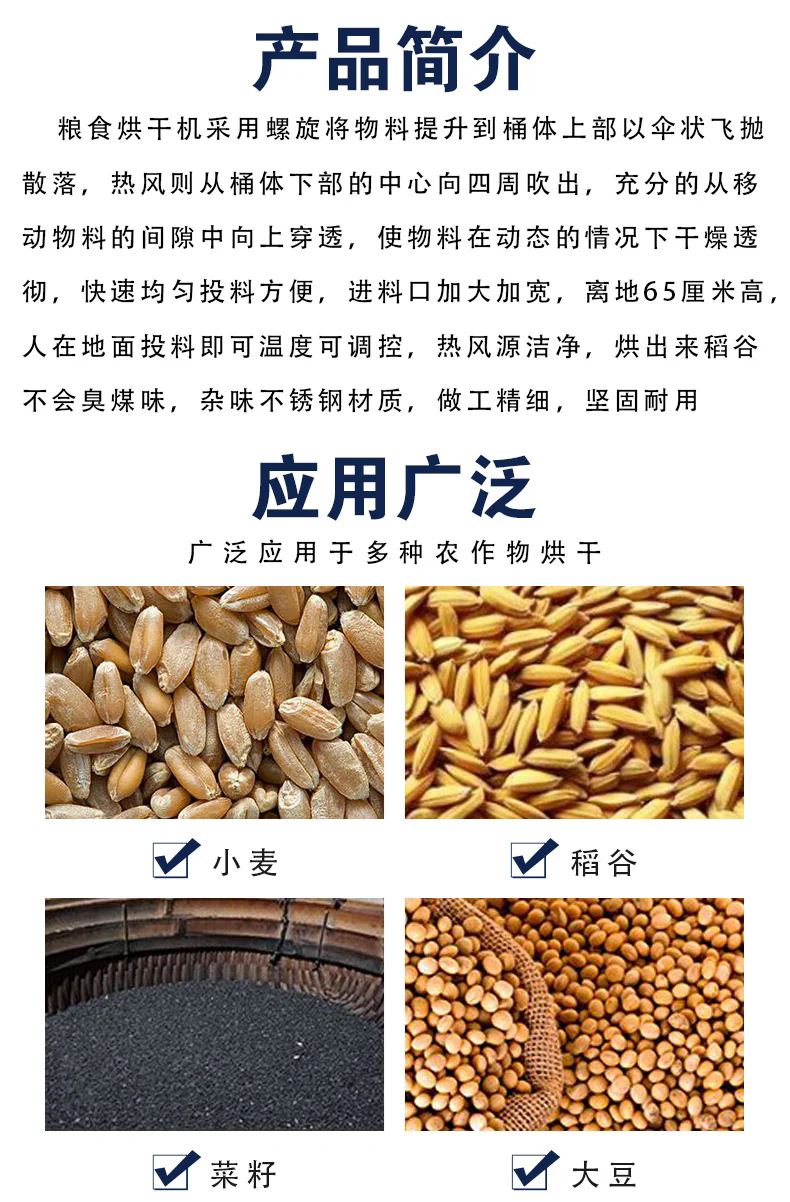 产品简介

粮食烘干机采用螺旋将物料提升到桶体上部以伞状飞抛散落，热风则从桶体下部的中心向四周吹出，充分的从移动物料的间隙中向上穿透，使物料在动态的情况下干燥透彻，快速均匀投料方便，进料口加大加宽，离地65厘米高，人在地面投料即可温度可调控，热风源洁净，烘出来稻谷不会臭煤味，杂味不锈钢材质，做工精细，坚固耐用

应用广泛

广泛应用于多种农作物烘干

☑ 小麦

☑ 稻谷

☑ 菜籽

☑ 大豆